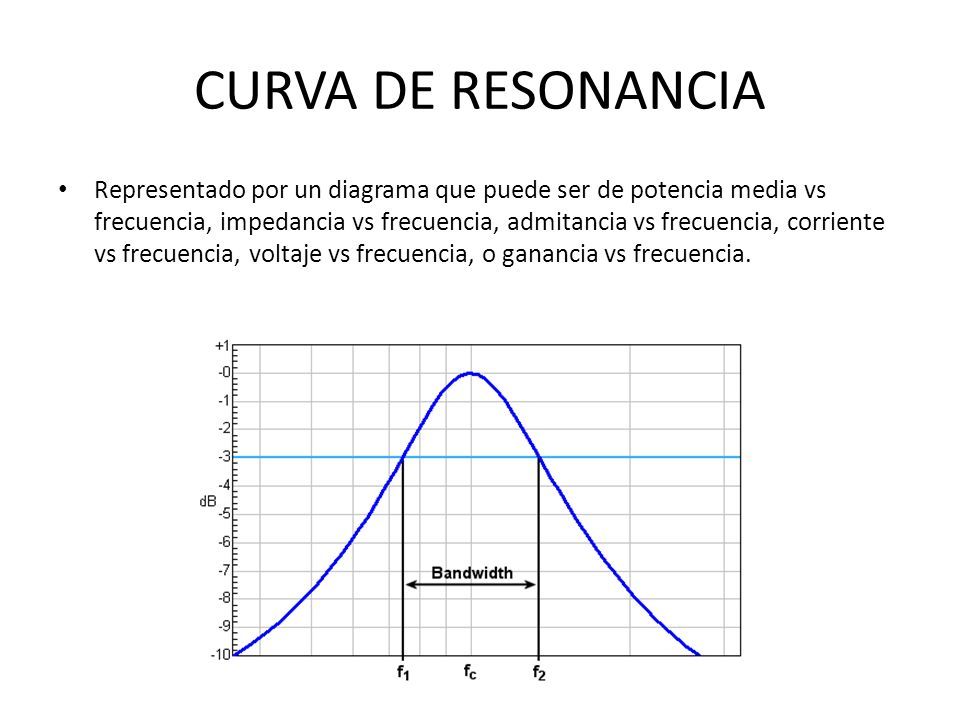 CURVA DE RESONANCIA

• Representado por un diagrama que puede ser de potencia media vs frecuencia, impedancia vs frecuencia, admitancia vs frecuencia, corriente vs frecuencia, voltaje vs frecuencia, o ganancia vs frecuencia.

+1
-0
-1
-2
-3
-4
dB
-5
-6
-7
-8
-9
-10

Bandwidth

$f_1$
$f_c$
$f_2$